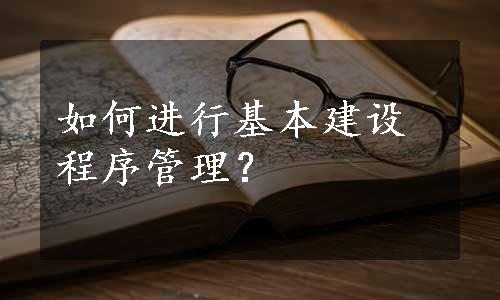 如何进行基本建设程序管理？